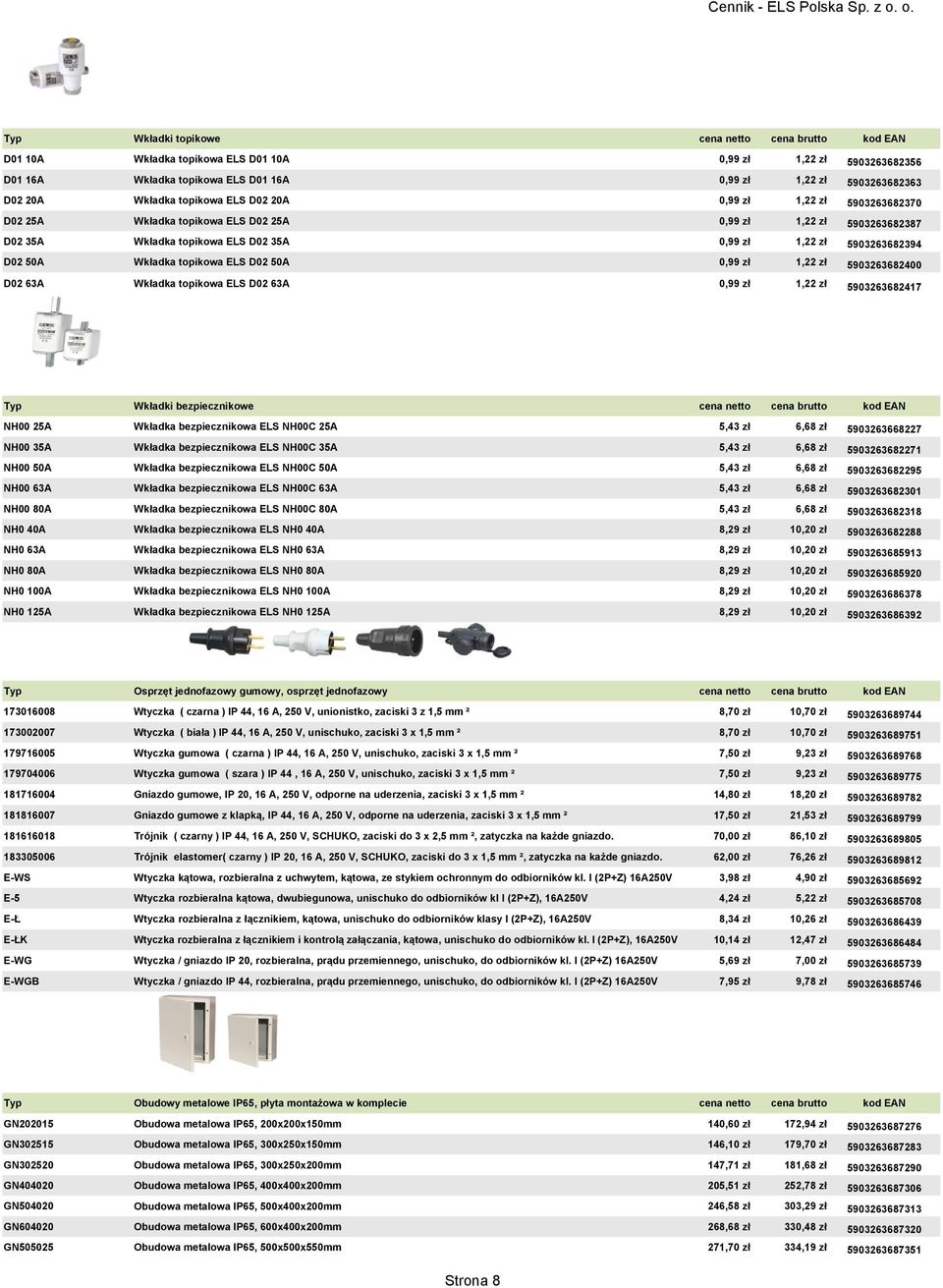 Cennik - ELS Polska Sp. z o. o.

| Typ | Wkładki topikowe | cena netto | cena brutto | kod EAN |
|---|---|---|---|---|
| D01 10A | Wkładka topikowa ELS D01 10A | 0,99 zł | 1,22 zł | 5903263682356 |
| D01 16A | Wkładka topikowa ELS D01 16A | 0,99 zł | 1,22 zł | 5903263682363 |
| D02 20A | Wkładka topikowa ELS D02 20A | 0,99 zł | 1,22 zł | 5903263682370 |
| D02 25A | Wkładka topikowa ELS D02 25A | 0,99 zł | 1,22 zł | 5903263682387 |
| D02 35A | Wkładka topikowa ELS D02 35A | 0,99 zł | 1,22 zł | 5903263682394 |
| D02 50A | Wkładka topikowa ELS D02 50A | 0,99 zł | 1,22 zł | 5903263682400 |
| D02 63A | Wkładka topikowa ELS D02 63A | 0,99 zł | 1,22 zł | 5903263682417 |

| Typ | Wkładki bezpiecznikowe | cena netto | cena brutto | kod EAN |
|---|---|---|---|---|
| NH00 25A | Wkładka bezpiecznikowa ELS NH00C 25A | 5,43 zł | 6,68 zł | 5903263668227 |
| NH00 35A | Wkładka bezpiecznikowa ELS NH00C 35A | 5,43 zł | 6,68 zł | 5903263682271 |
| NH00 50A | Wkładka bezpiecznikowa ELS NH00C 50A | 5,43 zł | 6,68 zł | 5903263682295 |
| NH00 63A | Wkładka bezpiecznikowa ELS NH00C 63A | 5,43 zł | 6,68 zł | 5903263682301 |
| NH00 80A | Wkładka bezpiecznikowa ELS NH00C 80A | 5,43 zł | 6,68 zł | 5903263682318 |
| NH0 40A | Wkładka bezpiecznikowa ELS NH0 40A | 8,29 zł | 10,20 zł | 5903263682288 |
| NH0 63A | Wkładka bezpiecznikowa ELS NH0 63A | 8,29 zł | 10,20 zł | 5903263685913 |
| NH0 80A | Wkładka bezpiecznikowa ELS NH0 80A | 8,29 zł | 10,20 zł | 5903263685920 |
| NH0 100A | Wkładka bezpiecznikowa ELS NH0 100A | 8,29 zł | 10,20 zł | 5903263686378 |
| NH0 125A | Wkładka bezpiecznikowa ELS NH0 125A | 8,29 zł | 10,20 zł | 5903263686392 |

| Typ | Osprzęt jednofazowy gumowy, osprzęt jednofazowy | cena netto | cena brutto | kod EAN |
|---|---|---|---|---|
| 173016008 | Wtyczka ( czarna ) IP 44, 16 A, 250 V, unionistko, zaciski 3 z 1,5 mm ² | 8,70 zł | 10,70 zł | 5903263689744 |
| 173002007 | Wtyczka ( biała ) IP 44, 16 A, 250 V, unischuko, zaciski 3 x 1,5 mm ² | 8,70 zł | 10,70 zł | 5903263689751 |
| 179716005 | Wtyczka gumowa ( czarna ) IP 44, 16 A, 250 V, unischuko, zaciski 3 x 1,5 mm ² | 7,50 zł | 9,23 zł | 5903263689768 |
| 179704006 | Wtyczka gumowa ( szara ) IP 44 , 16 A, 250 V, unischuko, zaciski 3 x 1,5 mm ² | 7,50 zł | 9,23 zł | 5903263689775 |
| 181716004 | Gniazdo gumowe, IP 20, 16 A, 250 V, odporne na uderzenia, zaciski 3 x 1,5 mm ² | 14,80 zł | 18,20 zł | 5903263689782 |
| 181816007 | Gniazdo gumowe z klapką, IP 44, 16 A, 250 V, odporne na uderzenia, zaciski 3 x 1,5 mm ² | 17,50 zł | 21,53 zł | 5903263689799 |
| 181616018 | Trójnik ( czarny ) IP 44, 16 A, 250 V, SCHUKO, zaciski do 3 x 2,5 mm ², zatyczka na każde gniazdo. | 70,00 zł | 86,10 zł | 5903263689805 |
| 183305006 | Trójnik elastomer( czarny ) IP 20, 16 A, 250 V, SCHUKO, zaciski do 3 x 1,5 mm ², zatyczka na każde gniazdo. | 62,00 zł | 76,26 zł | 5903263689812 |
| E-WS | Wtyczka kątowa, rozbieralna z uchwytem, kątowa, ze stykiem ochronnym do odbiorników kl. I (2P+Z) 16A250V | 3,98 zł | 4,90 zł | 5903263685692 |
| E-5 | Wtyczka rozbieralna kątowa, dwubiegunowa, unischuko do odbiorników kl I (2P+Z), 16A250V | 4,24 zł | 5,22 zł | 5903263685708 |
| E-Ł | Wtyczka rozbieralna z łącznikiem, kątowa, unischuko do odbiorników klasy I (2P+Z), 16A250V | 8,34 zł | 10,26 zł | 5903263686439 |
| E-ŁK | Wtyczka rozbieralna z łącznikiem i kontrolą załączania, kątowa, unischuko do odbiorników kl. I (2P+Z), 16A250V | 10,14 zł | 12,47 zł | 5903263686484 |
| E-WG | Wtyczka / gniazdo IP 20, rozbieralna, prądu przemiennego, unischuko, do odbiorników kl. I (2P+Z) 16A250V | 5,69 zł | 7,00 zł | 5903263685739 |
| E-WGB | Wtyczka / gniazdo IP 44, rozbieralna, prądu przemiennego, unischuko, do odbiorników kl. I (2P+Z) 16A250V | 7,95 zł | 9,78 zł | 5903263685746 |

| Typ | Obudowy metalowe IP65, płyta montażowa w komplecie | cena netto | cena brutto | kod EAN |
|---|---|---|---|---|
| GN202015 | Obudowa metalowa IP65, 200x200x150mm | 140,60 zł | 172,94 zł | 5903263687276 |
| GN302515 | Obudowa metalowa IP65, 300x250x150mm | 146,10 zł | 179,70 zł | 5903263687283 |
| GN302520 | Obudowa metalowa IP65, 300x250x200mm | 147,71 zł | 181,68 zł | 5903263687290 |
| GN404020 | Obudowa metalowa IP65, 400x400x200mm | 205,51 zł | 252,78 zł | 5903263687306 |
| GN504020 | Obudowa metalowa IP65, 500x400x200mm | 246,58 zł | 303,29 zł | 5903263687313 |
| GN604020 | Obudowa metalowa IP65, 600x400x200mm | 268,68 zł | 330,48 zł | 5903263687320 |
| GN505025 | Obudowa metalowa IP65, 500x500x550mm | 271,70 zł | 334,19 zł | 5903263687351 |

Strona 8